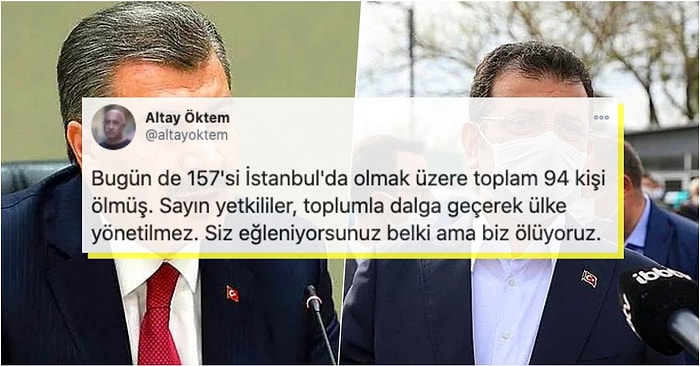 Altay Öktem
@altayoktem

Bugün de 157'si İstanbul'da olmak üzere toplam 94 kişi ölmüş. Sayın yetkililer, toplumla dalga geçerek ülke yönetilmez. Siz eğleniyorsunuz belki ama biz ölüyoruz.

ibb